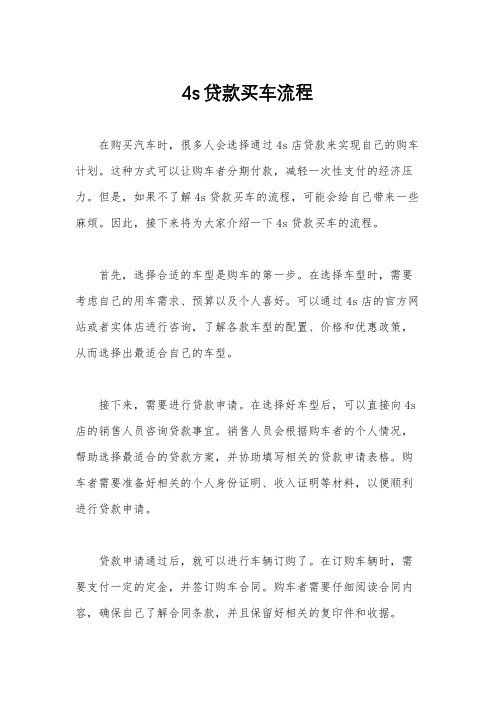 4s贷款买车流程

在购买汽车时，很多人会选择通过4s店贷款来实现自己的购车计划。这种方式可以让购车者分期付款，减轻一次性支付的经济压力。但是，如果不了解4s贷款买车的流程，可能会给自己带来一些麻烦。因此，接下来将为大家介绍一下4s贷款买车的流程。

首先，选择合适的车型是购车的第一步。在选择车型时，需要考虑自己的用车需求、预算以及个人喜好。可以通过4s店的官方网站或者实体店进行咨询，了解各款车型的配置、价格和优惠政策，从而选择出最适合自己的车型。

接下来，需要进行贷款申请。在选择好车型后，可以直接向4s店的销售人员咨询贷款事宜。销售人员会根据购车者的个人情况，帮助选择最适合的贷款方案，并协助填写相关的贷款申请表格。购车者需要准备好相关的个人身份证明、收入证明等材料，以便顺利进行贷款申请。

贷款申请通过后，就可以进行车辆订购了。在订购车辆时，需要支付一定的定金，并签订购车合同。购车者需要仔细阅读合同内容，确保自己了解合同条款，并且保留好相关的复印件和收据。